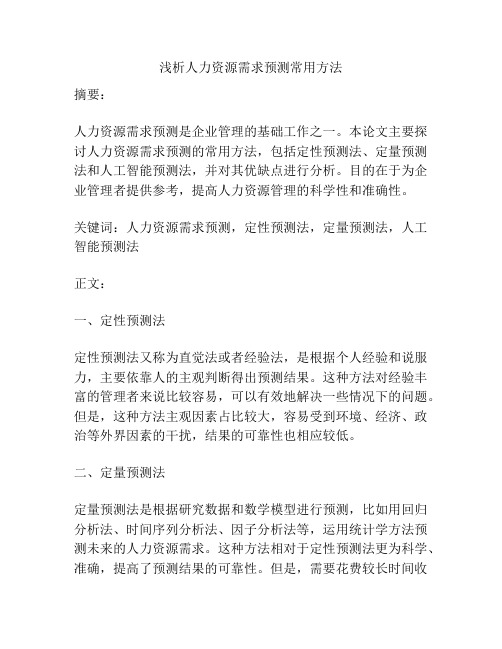 浅析人力资源需求预测常用方法

摘要：

人力资源需求预测是企业管理的基础工作之一。本论文主要探讨人力资源需求预测的常用方法，包括定性预测法、定量预测法和人工智能预测法，并对其优缺点进行分析。目的在于为企业管理者提供参考，提高人力资源管理的科学性和准确性。

关键词：人力资源需求预测，定性预测法，定量预测法，人工智能预测法

正文：

一、定性预测法

定性预测法又称为直觉法或者经验法，是根据个人经验和说服力，主要依靠人的主观判断得出预测结果。这种方法对经验丰富的管理者来说比较容易，可以有效地解决一些情况下的问题。但是，这种方法主观因素占比较大，容易受到环境、经济、政治等外界因素的干扰，结果的可靠性也相应较低。

二、定量预测法

定量预测法是根据研究数据和数学模型进行预测，比如用回归分析法、时间序列分析法、因子分析法等，运用统计学方法预测未来的人力资源需求。这种方法相对于定性预测法更为科学、准确，提高了预测结果的可靠性。但是，需要花费较长时间收